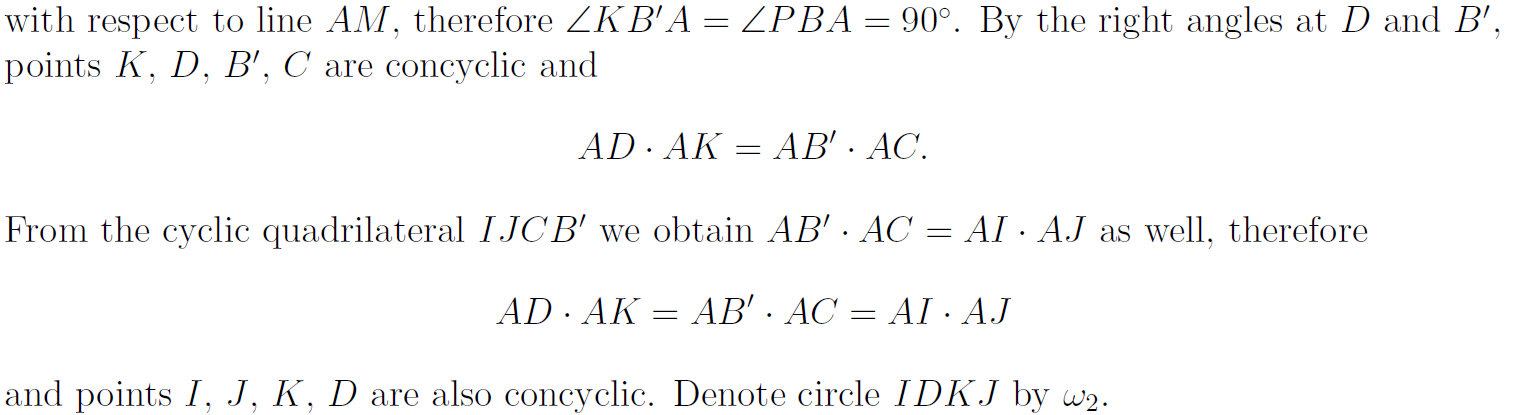 with respect to line $AM$, therefore $\angle KB'A = \angle PBA = 90^\circ$. By the right angles at $D$ and $B'$, points $K$, $D$, $B'$, $C$ are concyclic and

$AD \cdot AK = AB' \cdot AC.$

From the cyclic quadrilateral $IJCB'$ we obtain $AB' \cdot AC = AI \cdot AJ$ as well, therefore

$AD \cdot AK = AB' \cdot AC = AI \cdot AJ$

and points $I$, $J$, $K$, $D$ are also concyclic. Denote circle $IDKJ$ by $\omega_2$.